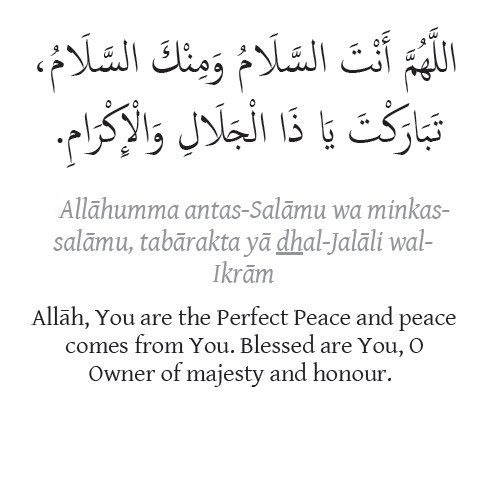 اللَّهُمَّ أَنْتَ السَّلَامُ وَمِنْكَ السَّلَامُ، تَبَارَكْتَ يَا ذَا الْجَلَالِ وَالْإِكْرَامِ.

Allāhumma antas-Salāmu wa minkas-salāmu, tabārakta yā dhal-Jalāli wal-Ikrām

Allāh, You are the Perfect Peace and peace comes from You. Blessed are You, O Owner of majesty and honour.